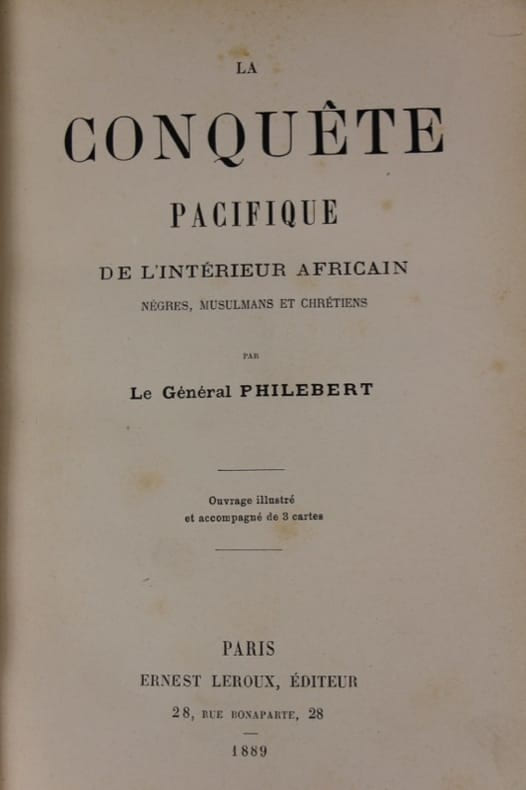 LA

CONQUÊTE

PACIFIQUE

DE L'INTÉRIEUR AFRICAIN

NÈGRES, MUSULMANS ET CHRÉTIENS

PAR

Le Général PHILEBERT

Ouvrage illustré
et accompagné de 3 cartes

PARIS

ERNEST LEROUX, ÉDITEUR

28, RUE BONAPARTE, 28

1889